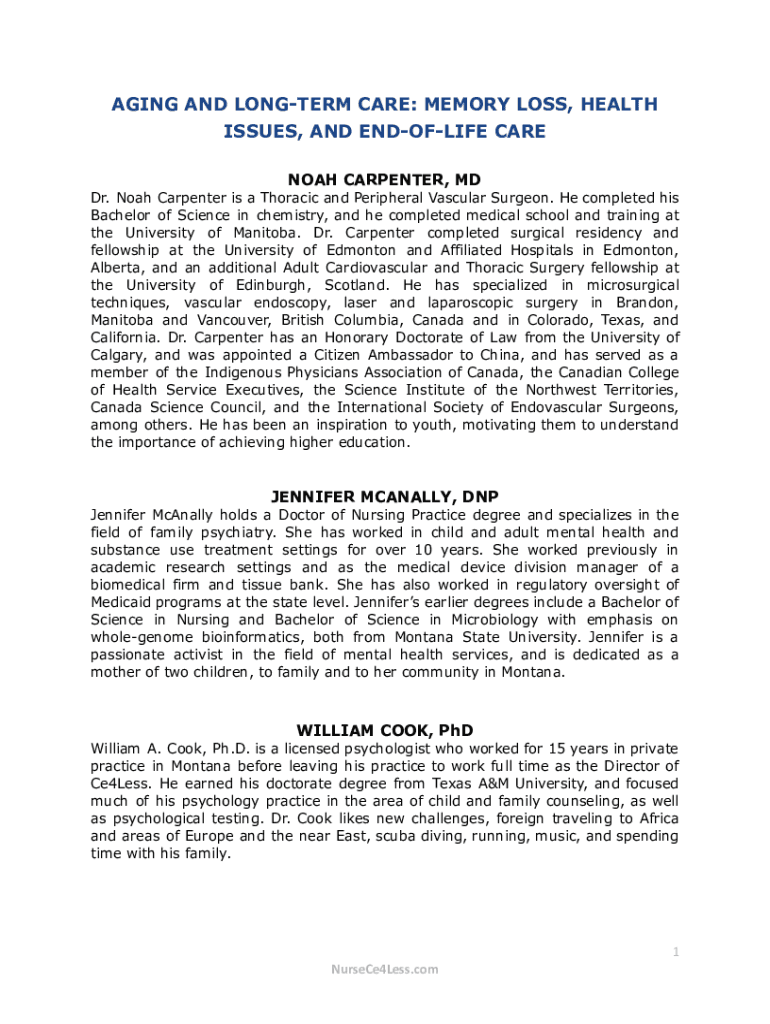 AGING AND LONG-TERM CARE: MEMORY LOSS, HEALTH ISSUES, AND END-OF-LIFE CARE

NOAH CARPENTER, MD

Dr. Noah Carpenter is a Thoracic and Peripheral Vascular Surgeon. He completed his Bachelor of Science in chemistry, and he completed medical school and training at the University of Manitoba. Dr. Carpenter completed surgical residency and fellowship at the University of Edmonton and Affiliated Hospitals in Edmonton, Alberta, and an additional Adult Cardiovascular and Thoracic Surgery fellowship at the University of Edinburgh, Scotland. He has specialized in microsurgical techniques, vascular endoscopy, laser and laparoscopic surgery in Brandon, Manitoba and Vancouver, British Columbia, Canada and in Colorado, Texas, and California. Dr. Carpenter has an Honorary Doctorate of Law from the University of Calgary, and was appointed a Citizen Ambassador to China, and has served as a member of the Indigenous Physicians Association of Canada, the Canadian College of Health Service Executives, the Science Institute of the Northwest Territories, Canada Science Council, and the International Society of Endovascular Surgeons, among others. He has been an inspiration to youth, motivating them to understand the importance of achieving higher education.

JENNIFER MCANALLY, DNP

Jennifer McAnally holds a Doctor of Nursing Practice degree and specializes in the field of family psychiatry. She has worked in child and adult mental health and substance use treatment settings for over 10 years. She worked previously in academic research settings and as the medical device division manager of a biomedical firm and tissue bank. She has also worked in regulatory oversight of Medicaid programs at the state level. Jennifer's earlier degrees include a Bachelor of Science in Nursing and Bachelor of Science in Microbiology with emphasis on whole-genome bioinformatics, both from Montana State University. Jennifer is a passionate activist in the field of mental health services, and is dedicated as a mother of two children, to family and to her community in Montana.

WILLIAM COOK, PhD

William A. Cook, Ph.D. is a licensed psychologist who worked for 15 years in private practice in Montana before leaving his practice to work full time as the Director of Ce4Less. He earned his doctorate degree from Texas A&M University, and focused much of his psychology practice in the area of child and family counseling, as well as psychological testing. Dr. Cook likes new challenges, foreign traveling to Africa and areas of Europe and the near East, scuba diving, running, music, and spending time with his family.

1

NurseCe4Less.com